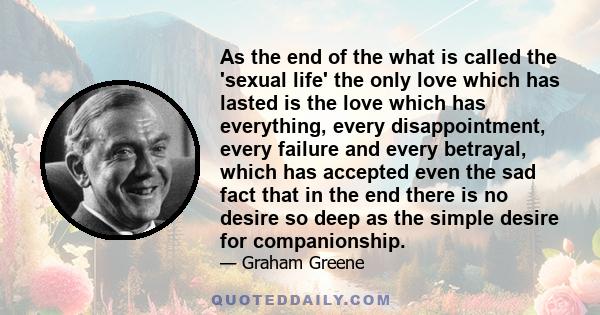 As the end of the what is called the 'sexual life' the only love which has lasted is the love which has everything, every disappointment, every failure and every betrayal, which has accepted even the sad fact that in the end there is no desire so deep as the simple desire for companionship.

— Graham Greene

QUOTEDDAILY.COM